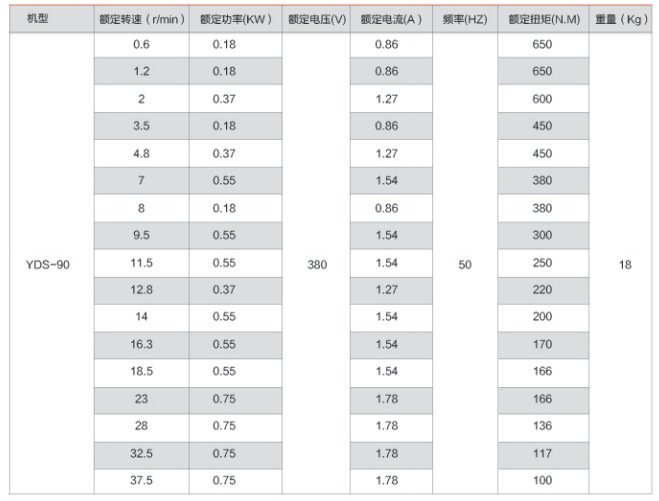 | 机型 | 额定转速（r/min） | 额定功率(KW) | 额定电压(V) | 额定电流(A) | 频率(HZ) | 额定扭矩(N.M) | 重量（Kg） |
|---|---|---|---|---|---|---|---|
| YDS-90 | 0.6 | 0.18 | 380 | 0.86 | 50 | 650 | 18 |
| | 1.2 | 0.18 | | 0.86 | | 650 | |
| | 2 | 0.37 | | 1.27 | | 600 | |
| | 3.5 | 0.18 | | 0.86 | | 450 | |
| | 4.8 | 0.37 | | 1.27 | | 450 | |
| | 7 | 0.55 | | 1.54 | | 380 | |
| | 8 | 0.18 | | 0.86 | | 380 | |
| | 9.5 | 0.55 | | 1.54 | | 300 | |
| | 11.5 | 0.55 | | 1.54 | | 250 | |
| | 12.8 | 0.37 | | 1.27 | | 220 | |
| | 14 | 0.55 | | 1.54 | | 200 | |
| | 16.3 | 0.55 | | 1.54 | | 170 | |
| | 18.5 | 0.55 | | 1.54 | | 166 | |
| | 23 | 0.75 | | 1.78 | | 166 | |
| | 28 | 0.75 | | 1.78 | | 136 | |
| | 32.5 | 0.75 | | 1.78 | | 117 | |
| | 37.5 | 0.75 | | 1.78 | | 100 | |